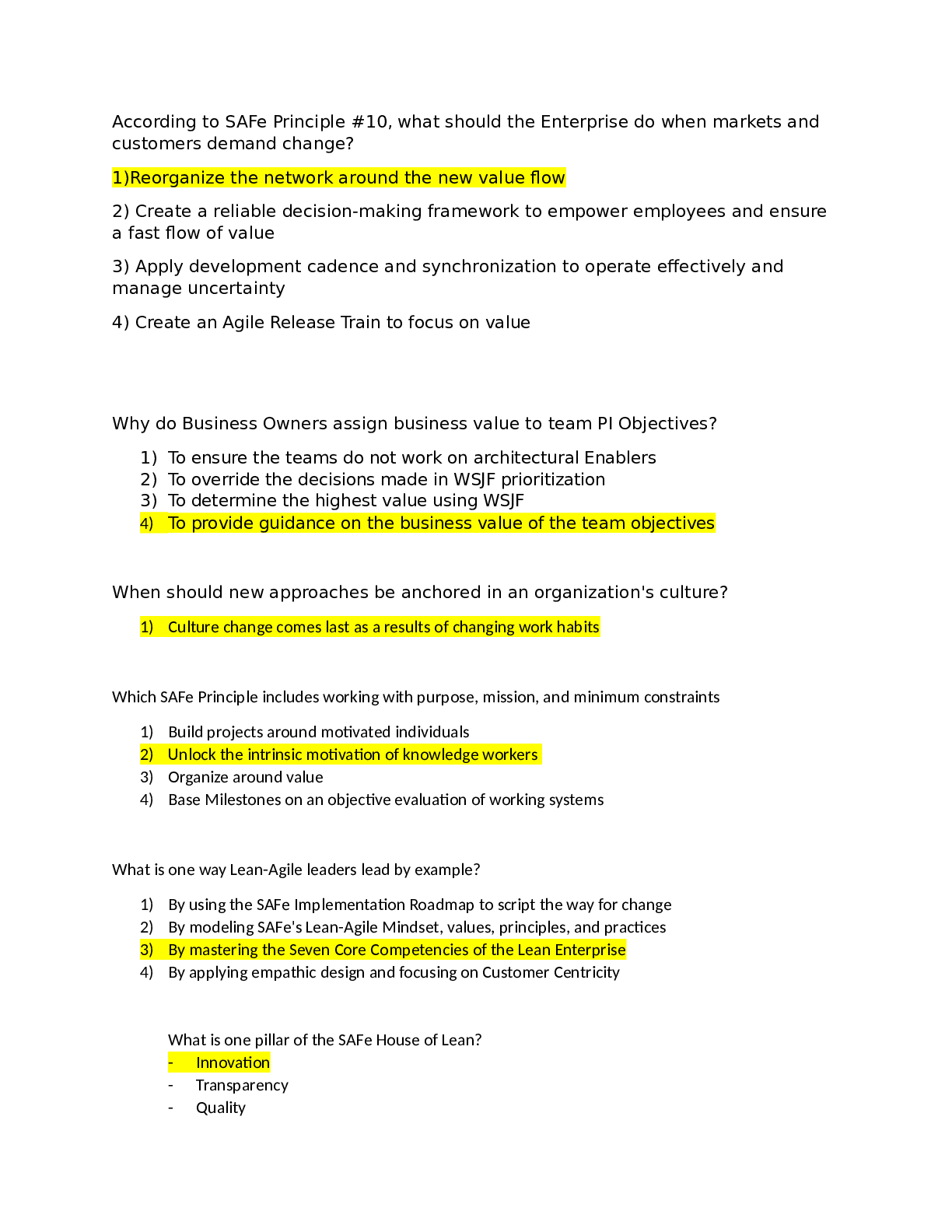 According to SAFe Principle #10, what should the Enterprise do when markets and customers demand change?

1)Reorganize the network around the new value flow

2) Create a reliable decision-making framework to empower employees and ensure a fast flow of value

3) Apply development cadence and synchronization to operate effectively and manage uncertainty

4) Create an Agile Release Train to focus on value

Why do Business Owners assign business value to team PI Objectives?

1) To ensure the teams do not work on architectural Enablers
2) To override the decisions made in WSJF prioritization
3) To determine the highest value using WSJF
4) To provide guidance on the business value of the team objectives

When should new approaches be anchored in an organization's culture?

1) Culture change comes last as a results of changing work habits

Which SAFe Principle includes working with purpose, mission, and minimum constraints

1) Build projects around motivated individuals
2) Unlock the intrinsic motivation of knowledge workers
3) Organize around value
4) Base Milestones on an objective evaluation of working systems

What is one way Lean-Agile leaders lead by example?

1) By using the SAFe Implementation Roadmap to script the way for change
2) By modeling SAFe's Lean-Agile Mindset, values, principles, and practices
3) By mastering the Seven Core Competencies of the Lean Enterprise
4) By applying empathic design and focusing on Customer Centricity

What is one pillar of the SAFe House of Lean?
- Innovation
- Transparency
- Quality